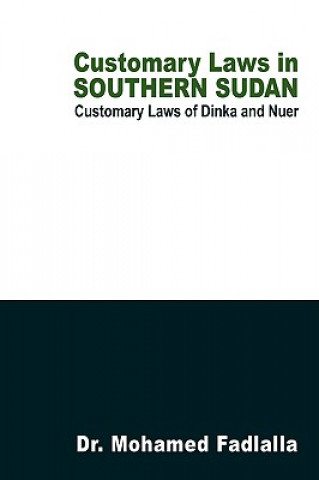 Customary Laws in SOUTHERN SUDAN

Customary Laws of Dinka and Nuer

Dr. Mohamed Fadlalla